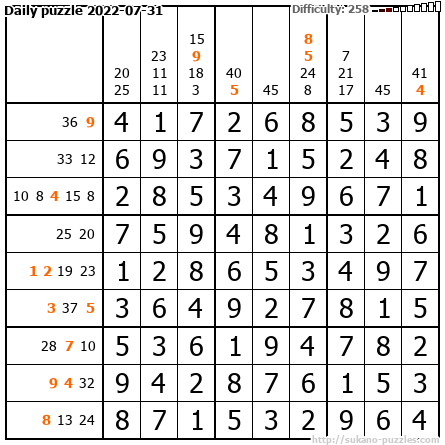 Daily puzzle 2022-07-31

Difficulty: 258

| | 20 25 | 23 11 11 | 15 9 18 3 | 40 5 | 45 | 8 5 24 8 | 7 21 17 | 45 | 41 4 |
|---|---|---|---|---|---|---|---|---|---|
| 36 9 | 4 | 1 | 7 | 2 | 6 | 8 | 5 | 3 | 9 |
| 33 12 | 6 | 9 | 3 | 7 | 1 | 5 | 2 | 4 | 8 |
| 10 8 4 15 8 | 2 | 8 | 5 | 3 | 4 | 9 | 6 | 7 | 1 |
| 25 20 | 7 | 5 | 9 | 4 | 8 | 1 | 3 | 2 | 6 |
| 1 2 19 23 | 1 | 2 | 8 | 6 | 5 | 3 | 4 | 9 | 7 |
| 3 37 5 | 3 | 6 | 4 | 9 | 2 | 7 | 8 | 1 | 5 |
| 28 7 10 | 5 | 3 | 6 | 1 | 9 | 4 | 7 | 8 | 2 |
| 9 4 32 | 9 | 4 | 2 | 8 | 7 | 6 | 1 | 5 | 3 |
| 8 13 24 | 8 | 7 | 1 | 5 | 3 | 2 | 9 | 6 | 4 |

http://sukano-puzzles.com